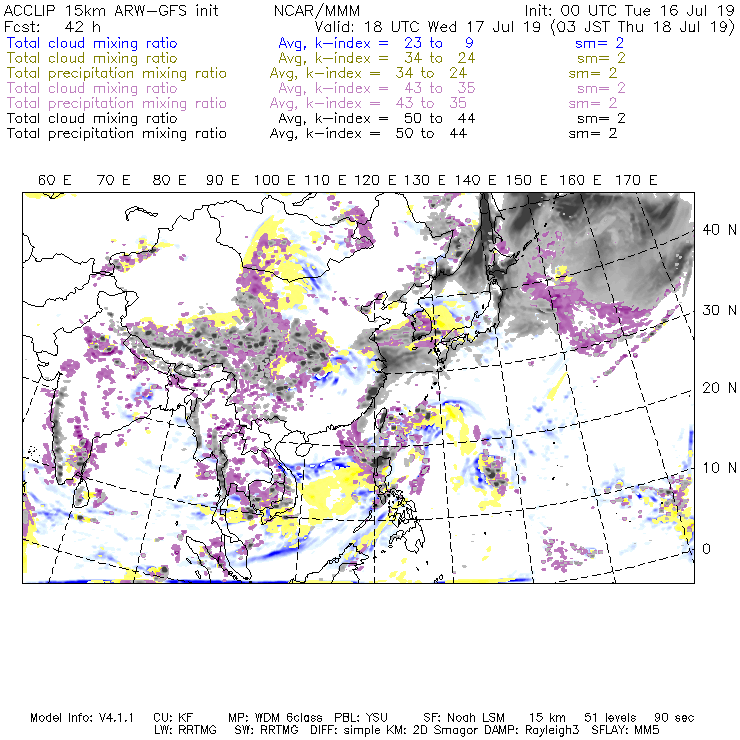 ACCLIP 15km ARW-GFS init NCAR/MMM Init: 00 UTC Tue 16 Jul 19
Fcst: 42 h Valid: 18 UTC Wed 17 Jul 19 (03 JST Thu 18 Jul 19)
Total cloud mixing ratio Avg, k-index = 23 to 9 sm= 2
Total cloud mixing ratio Avg, k-index = 34 to 24 sm= 2
Total precipitation mixing ratio Avg, k-index = 34 to 24 sm= 2
Total cloud mixing ratio Avg, k-index = 43 to 35 sm= 2
Total precipitation mixing ratio Avg, k-index = 43 to 35 sm= 2
Total cloud mixing ratio Avg, k-index = 50 to 44 sm= 2
Total precipitation mixing ratio Avg, k-index = 50 to 44 sm= 2

60 E 70 E 80 E 90 E 100 E 110 E 120 E 130 E 140 E 150 E 160 E 170 E

40 N
30 N
20 N
10 N
0

Model Info: V4.1.1 CU: KF MP: WDM 6class PBL: YSU SF: Noah LSM 15 km 51 levels 90 sec
LW: RRTMG SW: RRTMG DIFF: simple KM: 2D Smagor DAMP: Rayleigh3 SFLAY: MM5